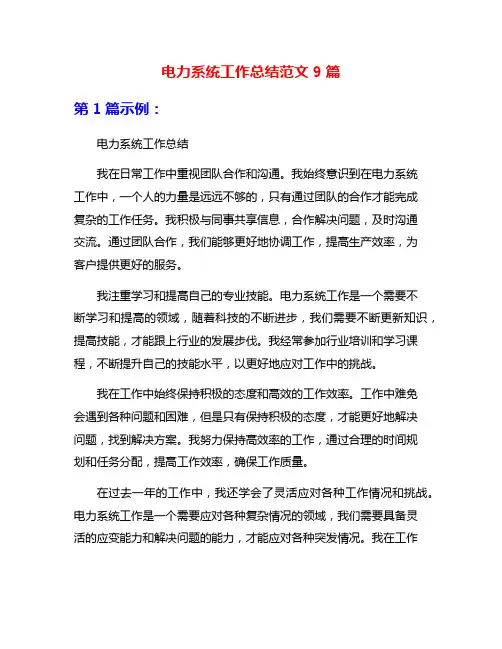 电力系统工作总结范文 9 篇

第 1 篇示例：

电力系统工作总结

我在日常工作中重视团队合作和沟通。我始终意识到在电力系统工作中，一个人的力量是远远不够的，只有通过团队的合作才能完成复杂的工作任务。我积极与同事共享信息，合作解决问题，及时沟通交流。通过团队合作，我们能够更好地协调工作，提高生产效率，为客户提供更好的服务。

我注重学习和提高自己的专业技能。电力系统工作是一个需要不断学习和提高的领域，随着科技的不断进步，我们需要不断更新知识，提高技能，才能跟上行业的发展步伐。我经常参加行业培训和学习课程，不断提升自己的技能水平，以更好地应对工作中的挑战。

我在工作中始终保持积极的态度和高效的工作效率。工作中难免会遇到各种问题和困难，但是只有保持积极的态度，才能更好地解决问题，找到解决方案。我努力保持高效率的工作，通过合理的时间规划和任务分配，提高工作效率，确保工作质量。

在过去一年的工作中，我还学会了灵活应对各种工作情况和挑战。电力系统工作是一个需要应对各种复杂情况的领域，我们需要具备灵活的应变能力和解决问题的能力，才能应对各种突发情况。我在工作